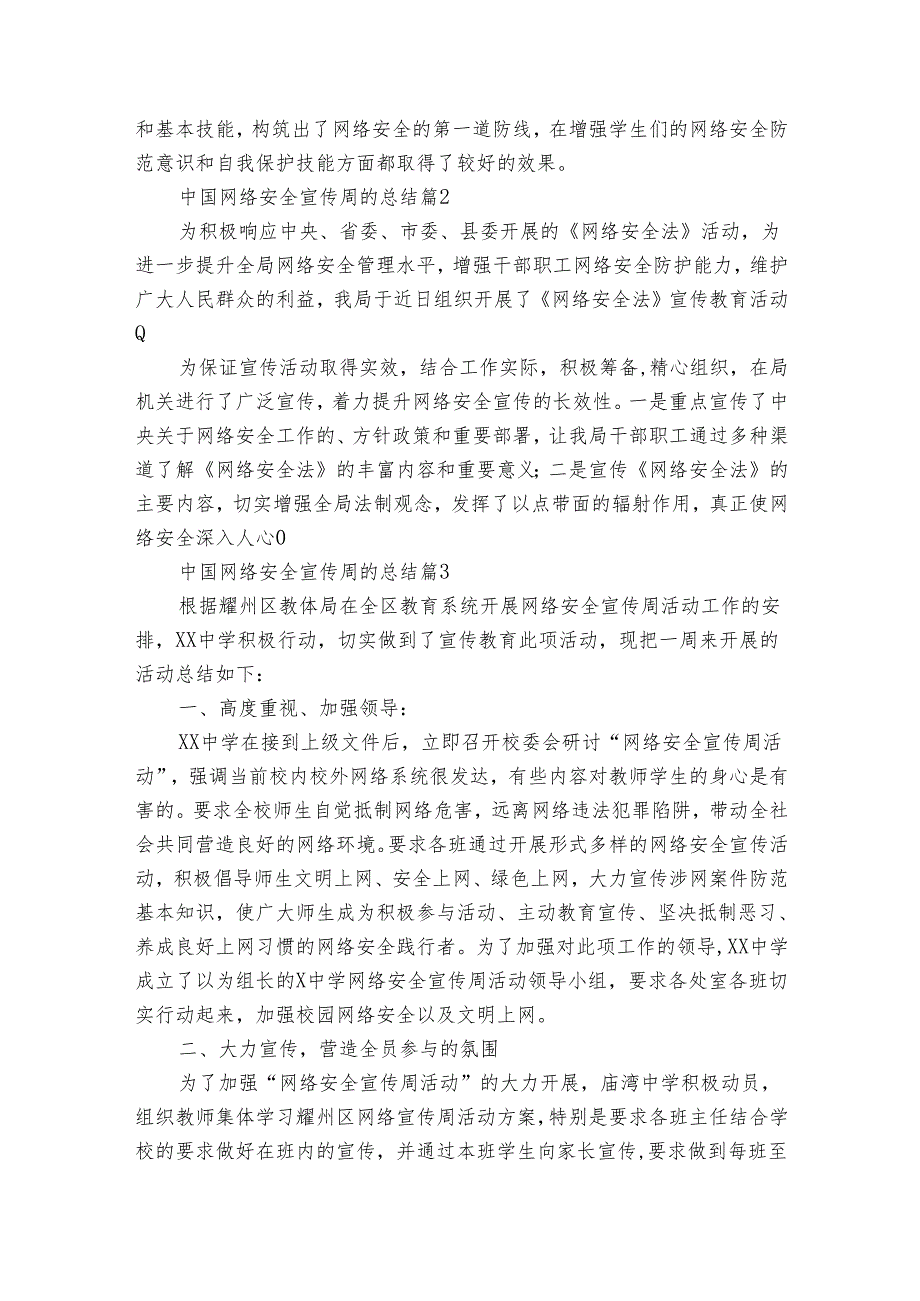 和基本技能，构筑出了网络安全的第一道防线，在增强学生们的网络安全防范意识和自我保护技能方面都取得了较好的效果。

中国网络安全宣传周的总结篇2

为积极响应中央、省委、市委、县委开展的《网络安全法》活动，为进一步提升全局网络安全管理水平，增强干部职工网络安全防护能力，维护广大人民群众的利益，我局于近日组织开展了《网络安全法》宣传教育活动Q

为保证宣传活动取得实效，结合工作实际，积极筹备,精心组织，在局机关进行了广泛宣传，着力提升网络安全宣传的长效性。一是重点宣传了中央关于网络安全工作的、方针政策和重要部署，让我局干部职工通过多种渠道了解《网络安全法》的丰富内容和重要意义;二是宣传《网络安全法》的主要内容，切实增强全局法制观念，发挥了以点带面的辐射作用，真正使网络安全深入人心0

中国网络安全宣传周的总结篇3

根据耀州区教体局在全区教育系统开展网络安全宣传周活动工作的安排，XX中学积极行动，切实做到了宣传教育此项活动，现把一周来开展的活动总结如下:

一、高度重视、加强领导:

XX中学在接到上级文件后，立即召开校委会研讨“网络安全宣传周活动”，强调当前校内校外网络系统很发达，有些内容对教师学生的身心是有害的。要求全校师生自觉抵制网络危害，远离网络违法犯罪陷阱，带动全社会共同营造良好的网络环境。要求各班通过开展形式多样的网络安全宣传活动，积极倡导师生文明上网、安全上网、绿色上网，大力宣传涉网案件防范基本知识，使广大师生成为积极参与活动、主动教育宣传、坚决抵制恶习、养成良好上网习惯的网络安全践行者。为了加强对此项工作的领导,XX中学成立了以为组长的X中学网络安全宣传周活动领导小组，要求各处室各班切实行动起来，加强校园网络安全以及文明上网。

二、大力宣传，营造全员参与的氛围

为了加强“网络安全宣传周活动”的大力开展，庙湾中学积极动员，组织教师集体学习耀州区网络宣传周活动方案,特别是要求各班主任结合学校的要求做好在班内的宣传，并通过本班学生向家长宣传,要求做到每班至